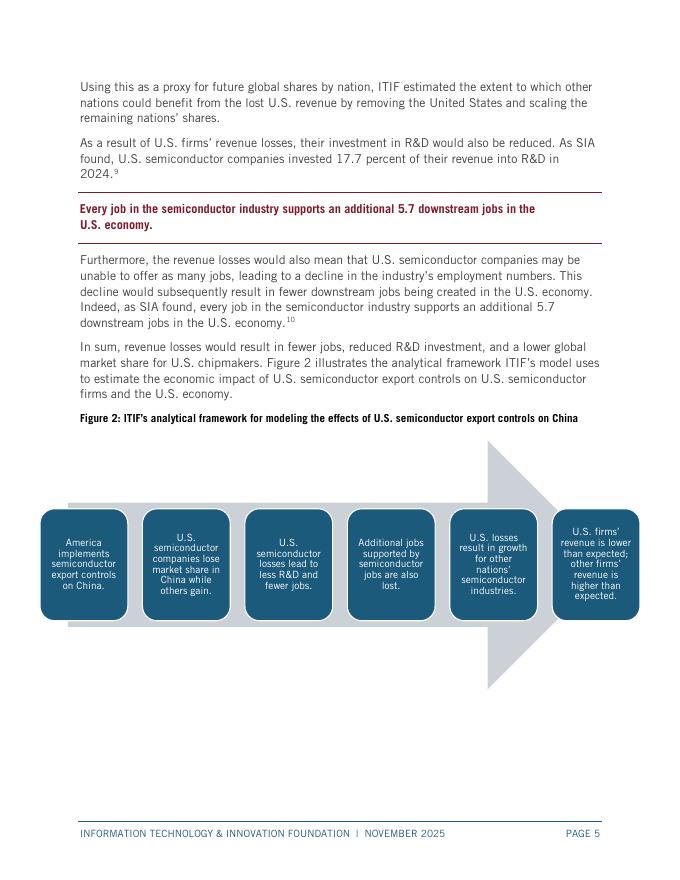 Using this as a proxy for future global shares by nation, ITIF estimated the extent to which other nations could benefit from the lost U.S. revenue by removing the United States and scaling the remaining nations' shares.

As a result of U.S. firms' revenue losses, their investment in R&D would also be reduced. As SIA found, U.S. semiconductor companies invested 17.7 percent of their revenue into R&D in 2024.$^{9}$

Every job in the semiconductor industry supports an additional 5.7 downstream jobs in the U.S. economy.

Furthermore, the revenue losses would also mean that U.S. semiconductor companies may be unable to offer as many jobs, leading to a decline in the industry's employment numbers. This decline would subsequently result in fewer downstream jobs being created in the U.S. economy. Indeed, as SIA found, every job in the semiconductor industry supports an additional 5.7 downstream jobs in the U.S. economy.$^{10}$

In sum, revenue losses would result in fewer jobs, reduced R&D investment, and a lower global market share for U.S. chipmakers. Figure 2 illustrates the analytical framework ITIF's model uses to estimate the economic impact of U.S. semiconductor export controls on U.S. semiconductor firms and the U.S. economy.

Figure 2: ITIF's analytical framework for modeling the effects of U.S. semiconductor export controls on China

America implements semiconductor export controls on China.

U.S. semiconductor companies lose market share in China while others gain.

U.S. semiconductor losses lead to less R&D and fewer jobs.

Additional jobs supported by semiconductor jobs are also lost.

U.S. losses result in growth for other nations' semiconductor industries.

U.S. firms' revenue is lower than expected; other firms' revenue is higher than expected.

INFORMATION TECHNOLOGY & INNOVATION FOUNDATION | NOVEMBER 2025 PAGE 5